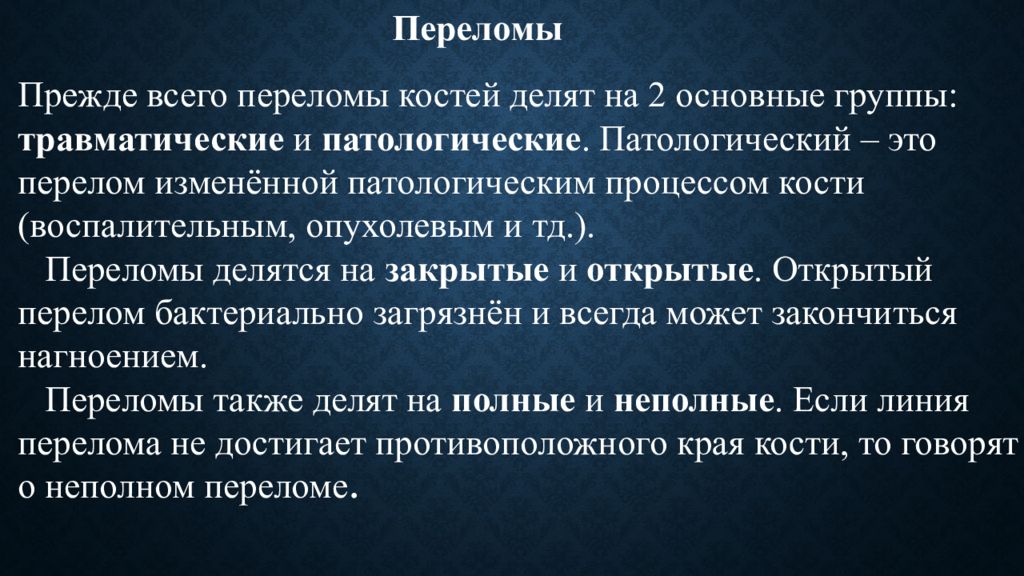 Переломы

Прежде всего переломы костей делят на 2 основные группы: травматические и патологические. Патологический – это перелом изменённой патологическим процессом кости (воспалительным, опухолевым и тд.).

Переломы делятся на закрытые и открытые. Открытый перелом бактериально загрязнён и всегда может закончиться нагноением.

Переломы также делят на полные и неполные. Если линия перелома не достигает противоположного края кости, то говорят о неполном переломе.